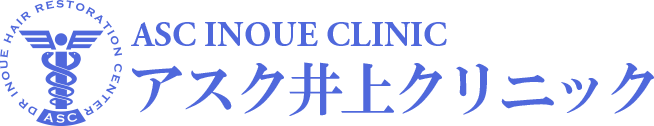 DR INOUE HAIR RESTORATION CENTER
ASC

ASC INOUE CLINIC
アスク井上クリニック